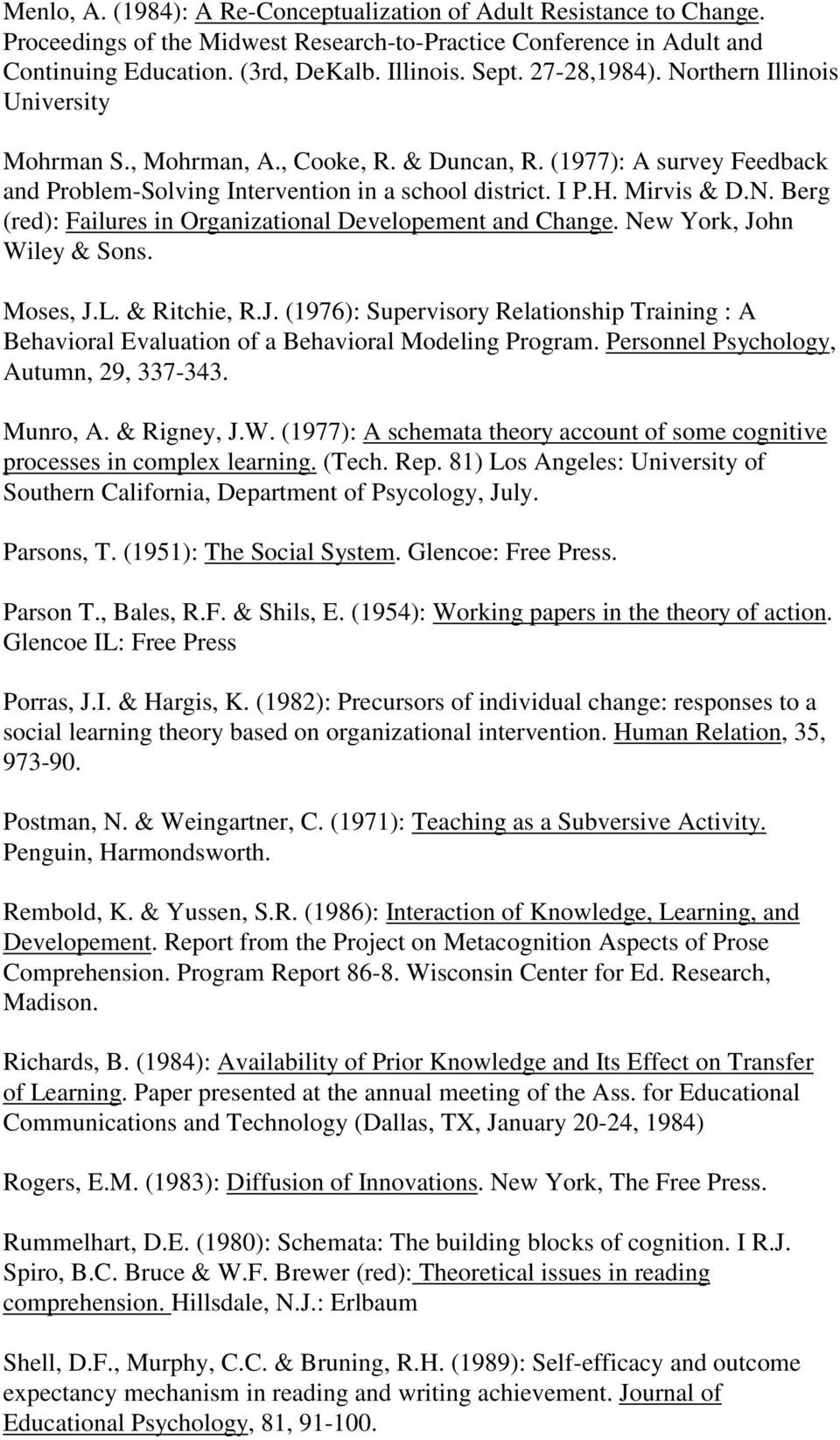 Menlo, A. (1984): A Re-Conceptualization of Adult Resistance to Change. Proceedings of the Midwest Research-to-Practice Conference in Adult and Continuing Education. (3rd, DeKalb. Illinois. Sept. 27-28,1984). Northern Illinois University

Mohrman S., Mohrman, A., Cooke, R. & Duncan, R. (1977): A survey Feedback and Problem-Solving Intervention in a school district. I P.H. Mirvis & D.N. Berg (red): Failures in Organizational Developement and Change. New York, John Wiley & Sons.

Moses, J.L. & Ritchie, R.J. (1976): Supervisory Relationship Training : A Behavioral Evaluation of a Behavioral Modeling Program. Personnel Psychology, Autumn, 29, 337-343.

Munro, A. & Rigney, J.W. (1977): A schemata theory account of some cognitive processes in complex learning. (Tech. Rep. 81) Los Angeles: University of Southern California, Department of Psycology, July.

Parsons, T. (1951): The Social System. Glencoe: Free Press.

Parson T., Bales, R.F. & Shils, E. (1954): Working papers in the theory of action. Glencoe IL: Free Press

Porras, J.I. & Hargis, K. (1982): Precursors of individual change: responses to a social learning theory based on organizational intervention. Human Relation, 35, 973-90.

Postman, N. & Weingartner, C. (1971): Teaching as a Subversive Activity. Penguin, Harmondsworth.

Rembold, K. & Yussen, S.R. (1986): Interaction of Knowledge, Learning, and Developement. Report from the Project on Metacognition Aspects of Prose Comprehension. Program Report 86-8. Wisconsin Center for Ed. Research, Madison.

Richards, B. (1984): Availability of Prior Knowledge and Its Effect on Transfer of Learning. Paper presented at the annual meeting of the Ass. for Educational Communications and Technology (Dallas, TX, January 20-24, 1984)

Rogers, E.M. (1983): Diffusion of Innovations. New York, The Free Press.

Rummelhart, D.E. (1980): Schemata: The building blocks of cognition. I R.J. Spiro, B.C. Bruce & W.F. Brewer (red): Theoretical issues in reading comprehension. Hillsdale, N.J.: Erlbaum

Shell, D.F., Murphy, C.C. & Bruning, R.H. (1989): Self-efficacy and outcome expectancy mechanism in reading and writing achievement. Journal of Educational Psychology, 81, 91-100.